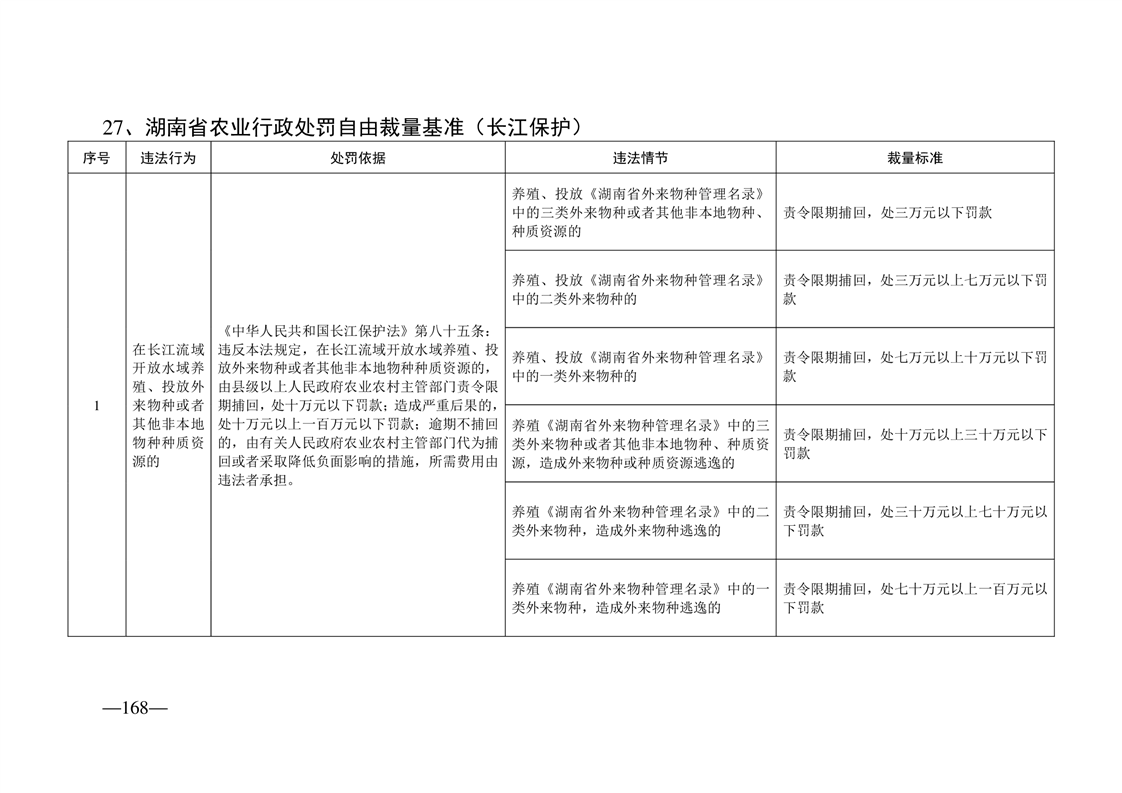 27、湖南省农业行政处罚自由裁量基准（长江保护）

| 序号 | 违法行为 | 处罚依据 | 违法情节 | 裁量标准 |
|---|---|---|---|---|
| 1 | 在长江流域开放水域养殖、投放外来物种或者其他非本地物种种质资源的 | 《中华人民共和国长江保护法》第八十五条：违反本法规定，在长江流域开放水域养殖、投放外来物种或者其他非本地物种种质资源的，由县级以上人民政府农业农村主管部门责令限期捕回，处十万元以下罚款；造成严重后果的，处十万元以上一百万元以下罚款；逾期不捕回的，由有关人民政府农业农村主管部门代为捕回或者采取降低负面影响的措施，所需费用由违法者承担。 | 养殖、投放《湖南省外来物种管理名录》中的三类外来物种或者其他非本地物种、种质资源的 | 责令限期捕回，处三万元以下罚款 |
| | | | 养殖、投放《湖南省外来物种管理名录》中的二类外来物种的 | 责令限期捕回，处三万元以上七万元以下罚款 |
| | | | 养殖、投放《湖南省外来物种管理名录》中的一类外来物种的 | 责令限期捕回，处七万元以上十万元以下罚款 |
| | | | 养殖《湖南省外来物种管理名录》中的三类外来物种或者其他非本地物种、种质资源，造成外来物种或种质资源逃逸的 | 责令限期捕回，处十万元以上三十万元以下罚款 |
| | | | 养殖《湖南省外来物种管理名录》中的二类外来物种，造成外来物种逃逸的 | 责令限期捕回，处三十万元以上七十万元以下罚款 |
| | | | 养殖《湖南省外来物种管理名录》中的一类外来物种，造成外来物种逃逸的 | 责令限期捕回，处七十万元以上一百万元以下罚款 |

—168—